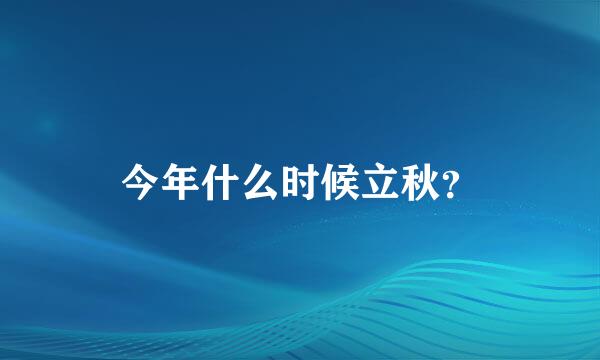 今年什么时候立秋?